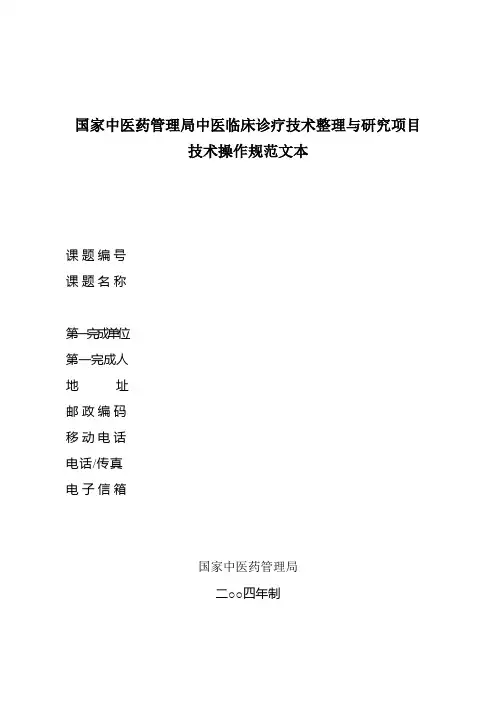 国家中医药管理局中医临床诊疗技术整理与研究项目
技术操作规范文本

课题编号
课题名称

第一完成单位
第一完成人
地　　址
邮政编码
移动电话
电话/传真
电子信箱

国家中医药管理局
二○○四年制